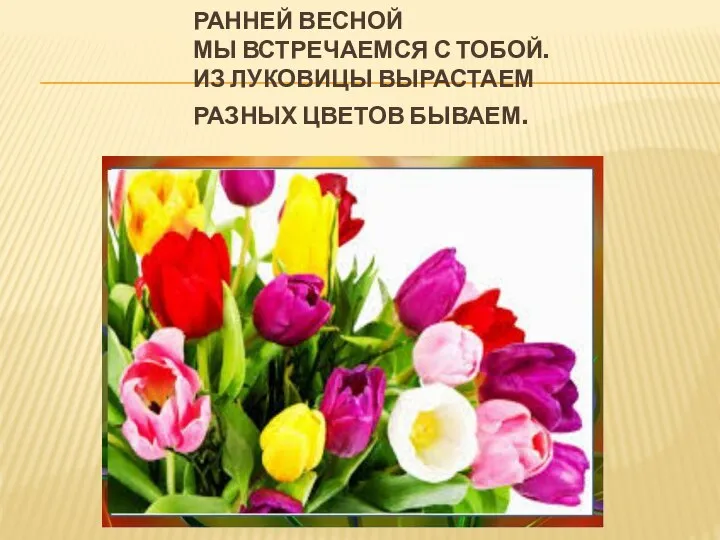 РАННЕЙ ВЕСНОЙ
МЫ ВСТРЕЧАЕМСЯ С ТОБОЙ.
ИЗ ЛУКОВИЦЫ ВЫРАСТАЕМ
РАЗНЫХ ЦВЕТОВ БЫВАЕМ.